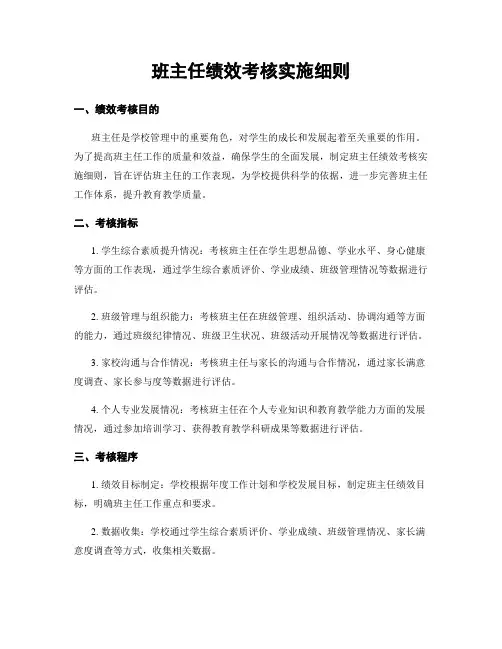 班主任绩效考核实施细则

一、绩效考核目的

班主任是学校管理中的重要角色，对学生的成长和发展起着至关重要的作用。为了提高班主任工作的质量和效益，确保学生的全面发展，制定班主任绩效考核实施细则，旨在评估班主任的工作表现，为学校提供科学的依据，进一步完善班主任工作体系，提升教育教学质量。

二、考核指标

1. 学生综合素质提升情况：考核班主任在学生思想品德、学业水平、身心健康等方面的工作表现，通过学生综合素质评价、学业成绩、班级管理情况等数据进行评估。

2. 班级管理与组织能力：考核班主任在班级管理、组织活动、协调沟通等方面的能力，通过班级纪律情况、班级卫生状况、班级活动开展情况等数据进行评估。

3. 家校沟通与合作情况：考核班主任与家长的沟通与合作情况，通过家长满意度调查、家长参与度等数据进行评估。

4. 个人专业发展情况：考核班主任在个人专业知识和教育教学能力方面的发展情况，通过参加培训学习、获得教育教学科研成果等数据进行评估。

三、考核程序

1. 绩效目标制定：学校根据年度工作计划和学校发展目标，制定班主任绩效目标，明确班主任工作重点和要求。

2. 数据收集：学校通过学生综合素质评价、学业成绩、班级管理情况、家长满意度调查等方式，收集相关数据。